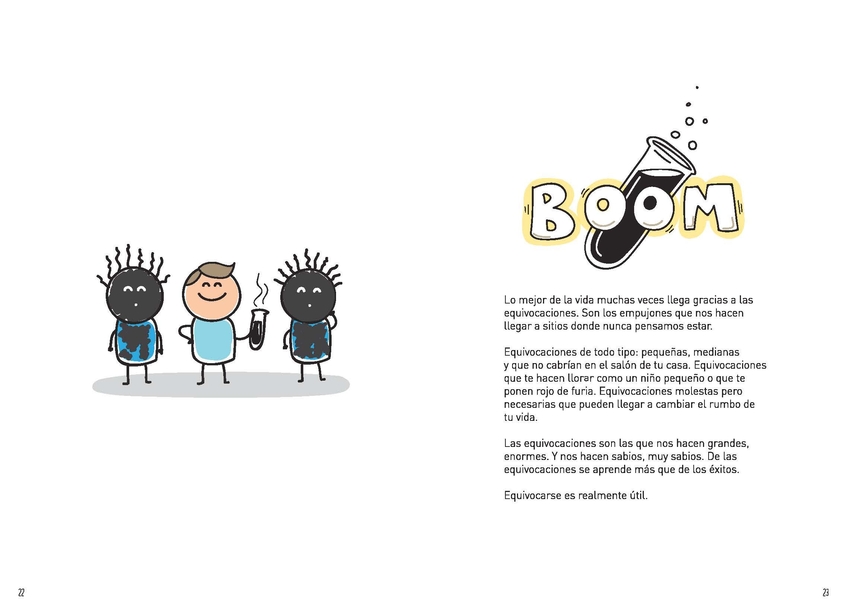 BOOM

Lo mejor de la vida muchas veces llega gracias a las equivocaciones. Son los empujones que nos hacen llegar a sitios donde nunca pensamos estar.

Equivocaciones de todo tipo: pequeñas, medianas y que no cabrían en el salón de tu casa. Equivocaciones que te hacen llorar como un niño pequeño o que te ponen rojo de furia. Equivocaciones molestas pero necesarias que pueden llegar a cambiar el rumbo de tu vida.

Las equivocaciones son las que nos hacen grandes, enormes. Y nos hacen sabios, muy sabios. De las equivocaciones se aprende más que de los éxitos.

Equivocarse es realmente útil.

22

23